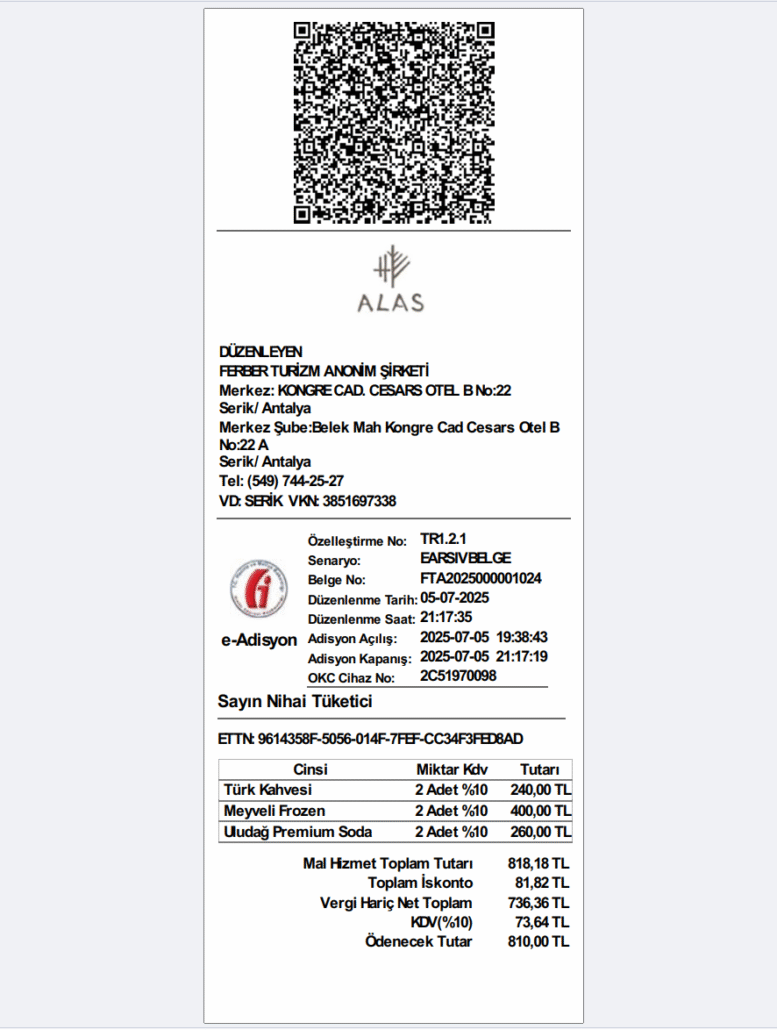 ALAS

DÜZENLEYEN
FERBER TURİZM ANONİM ŞİRKETİ
Merkez: KONGRE CAD. CESARS OTEL B No:22
Serik/ Antalya
Merkez Şube:Belek Mah Kongre Cad Cesars Otel B No:22 A
Serik/ Antalya
Tel: (549) 744-25-27
VD: SERİK VKN: 3851697338

e-Adisyon

Özelleştirme No: TR1.2.1
Senaryo: EARSIVBELGE
Belge No: FTA2025000001024
Düzenlenme Tarih: 05-07-2025
Düzenlenme Saat: 21:17:35
Adisyon Açılış: 2025-07-05 19:38:43
Adisyon Kapanış: 2025-07-05 21:17:19
OKC Cihaz No: 2C51970098

Sayın Nihai Tüketici

ETTN: 9614358F-5056-014F-7FEF-CC34F3FED8AD

| Cinsi | Miktar Kdv | Tutarı |
|---|---|---|
| Türk Kahvesi | 2 Adet %10 | 240,00 TL |
| Meyveli Frozen | 2 Adet %10 | 400,00 TL |
| Uludağ Premium Soda | 2 Adet %10 | 260,00 TL |

Mal Hizmet Toplam Tutarı 818,18 TL
Toplam İskonto 81,82 TL
Vergi Hariç Net Toplam 736,36 TL
KDV(%10) 73,64 TL
Ödenecek Tutar 810,00 TL